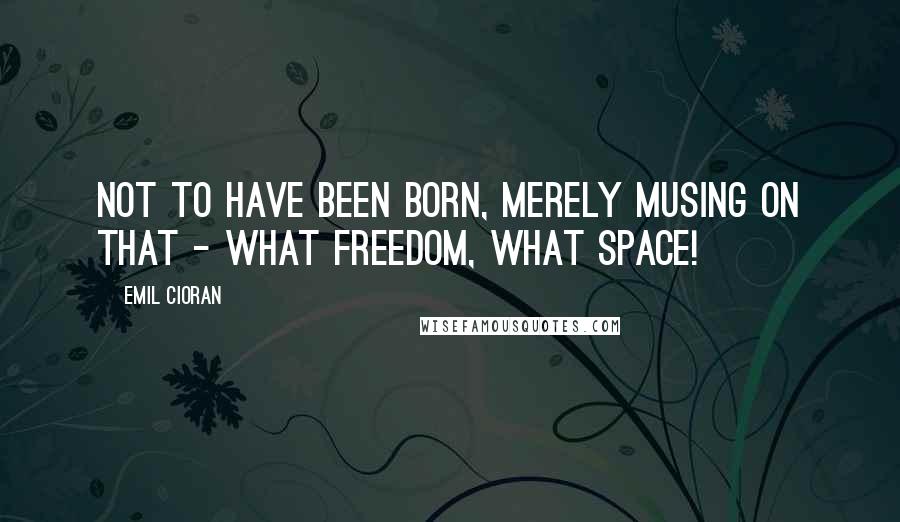 NOT TO HAVE BEEN BORN, MERELY MUSING ON THAT - WHAT FREEDOM, WHAT SPACE!

EMIL CIORAN

WISEFAMOUSQUOTES.COM